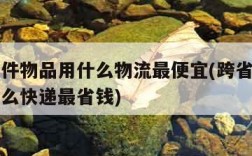 件物品用什么物流最便宜(跨省
么快递最省钱)